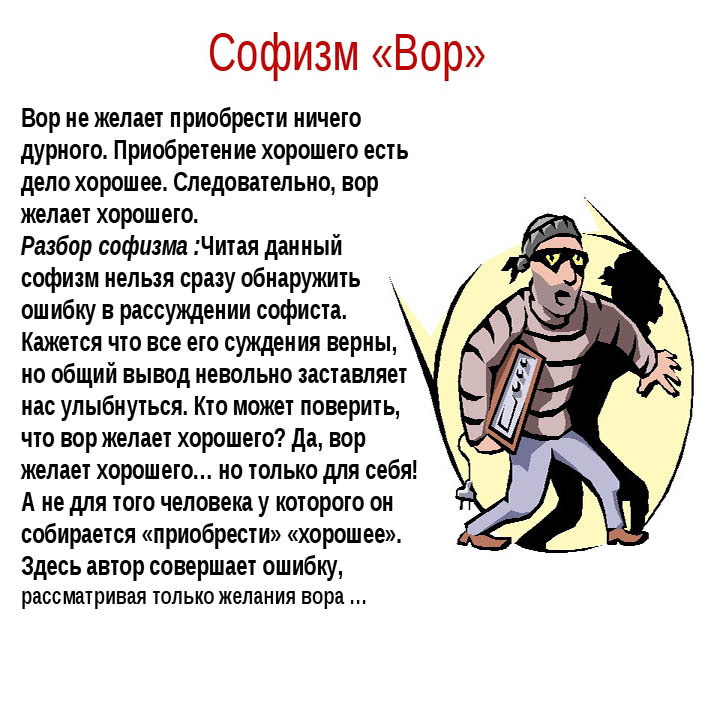 Софизм «Вор»

Вор не желает приобрести ничего дурного. Приобретение хорошего есть дело хорошее. Следовательно, вор желает хорошего.

Разбор софизма :Читая данный софизм нельзя сразу обнаружить ошибку в рассуждении софиста. Кажется что все его суждения верны, но общий вывод невольно заставляет нас улыбнуться. Кто может поверить, что вор желает хорошего? Да, вор желает хорошего… но только для себя! А не для того человека у которого он собирается «приобрести» «хорошее». Здесь автор совершает ошибку, рассматривая только желания вора …